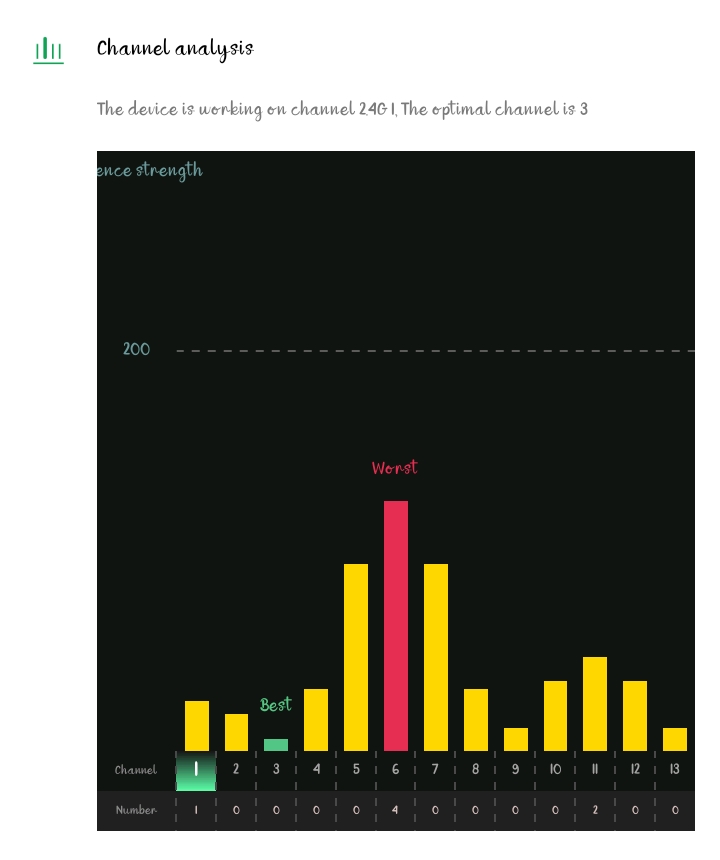 Channel analysis

The device is working on channel 2.4G 1, The optimal channel is 3

ence strength

200

Worst

Best

| Channel | 1 | 2 | 3 | 4 | 5 | 6 | 7 | 8 | 9 | 10 | 11 | 12 | 13 |
|---|---|---|---|---|---|---|---|---|---|---|---|---|---|
| Number | 1 | 0 | 0 | 0 | 0 | 4 | 0 | 0 | 0 | 0 | 2 | 0 | 0 |